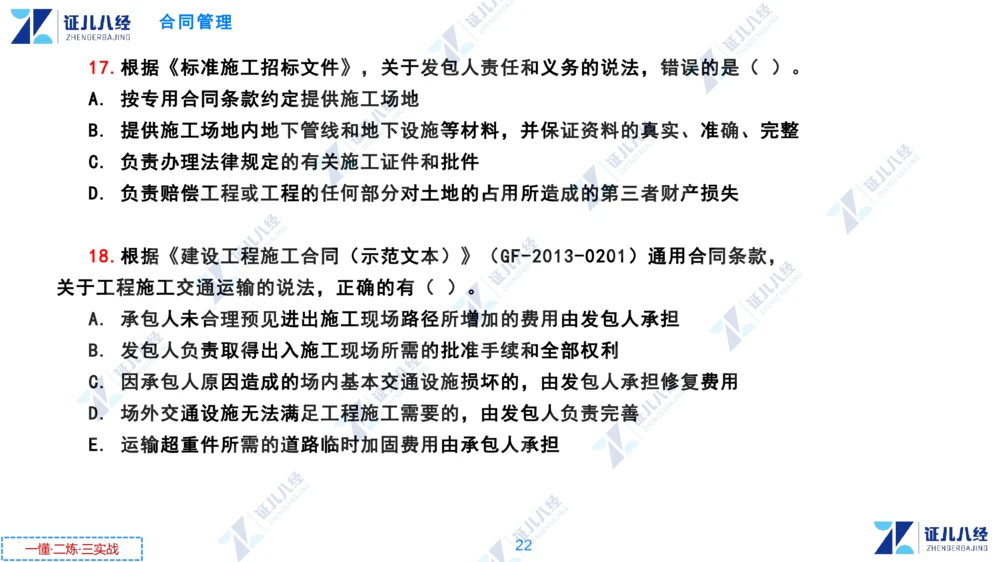 证儿八经
ZHENGERBAJING
合同管理

17. 根据《标准施工招标文件》，关于发包人责任和义务的说法，错误的是（ ）。
A. 按专用合同条款约定提供施工场地
B. 提供施工场地内地下管线和地下设施等材料，并保证资料的真实、准确、完整
C. 负责办理法律规定的有关施工证件和批件
D. 负责赔偿工程或工程的任何部分对土地的占用所造成的第三者财产损失

18. 根据《建设工程施工合同（示范文本）》（GF-2013-0201）通用合同条款，关于工程施工交通运输的说法，正确的有（ ）。
A. 承包人未合理预见进出施工现场路径所增加的费用由发包人承担
B. 发包人负责取得出入施工现场所需的批准手续和全部权利
C. 因承包人原因造成的场内基本交通设施损坏的，由发包人承担修复费用
D. 场外交通设施无法满足工程施工需要的，由发包人负责完善
E. 运输超重件所需的道路临时加固费用由承包人承担

一懂·二练·三实战
22
证儿八经
ZHENGERBAJING